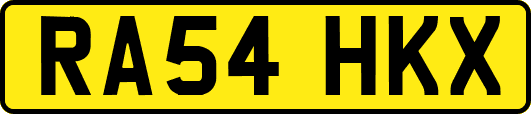 RA54 HKX